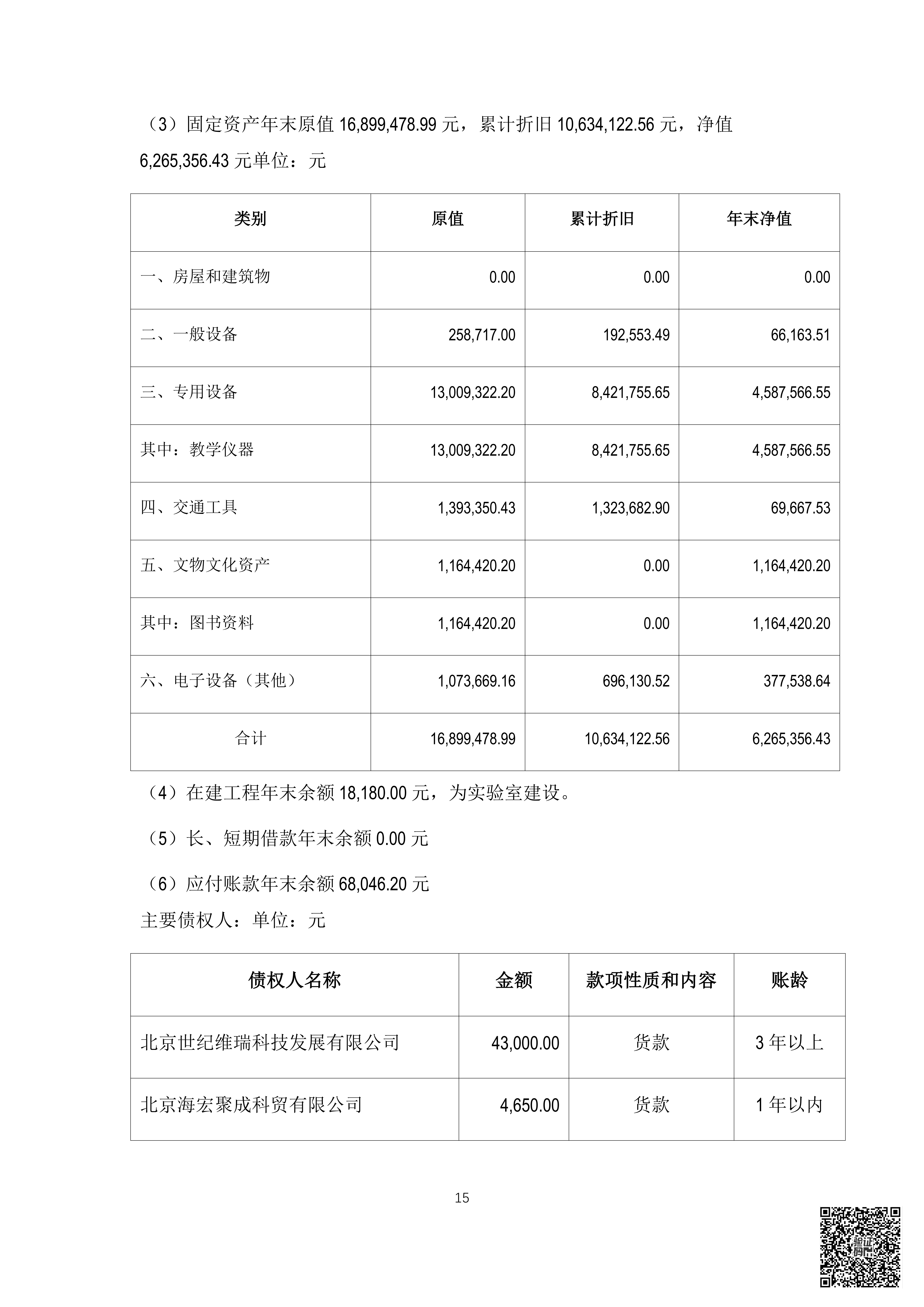 （3）固定资产年末原值 16,899,478.99 元，累计折旧 10,634,122.56 元，净值 6,265,356.43 元单位：元

| 类别 | 原值 | 累计折旧 | 年末净值 |
|---|---|---|---|
| 一、房屋和建筑物 | 0.00 | 0.00 | 0.00 |
| 二、一般设备 | 258,717.00 | 192,553.49 | 66,163.51 |
| 三、专用设备 | 13,009,322.20 | 8,421,755.65 | 4,587,566.55 |
| 其中：教学仪器 | 13,009,322.20 | 8,421,755.65 | 4,587,566.55 |
| 四、交通工具 | 1,393,350.43 | 1,323,682.90 | 69,667.53 |
| 五、文物文化资产 | 1,164,420.20 | 0.00 | 1,164,420.20 |
| 其中：图书资料 | 1,164,420.20 | 0.00 | 1,164,420.20 |
| 六、电子设备（其他） | 1,073,669.16 | 696,130.52 | 377,538.64 |
| 合计 | 16,899,478.99 | 10,634,122.56 | 6,265,356.43 |

（4）在建工程年末余额 18,180.00 元，为实验室建设。

（5）长、短期借款年末余额 0.00 元

（6）应付账款年末余额 68,046.20 元

主要债权人：单位：元

| 债权人名称 | 金额 | 款项性质和内容 | 账龄 |
|---|---|---|---|
| 北京世纪维瑞科技发展有限公司 | 43,000.00 | 货款 | 3 年以上 |
| 北京海宏聚成科贸有限公司 | 4,650.00 | 货款 | 1 年以内 |

15

验证码